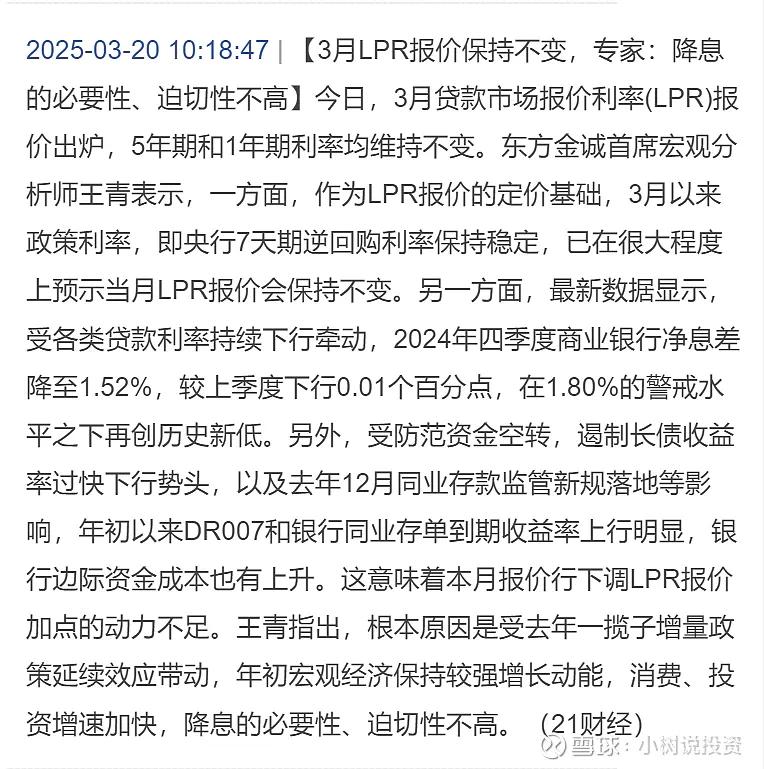 2025-03-20 10:18:47 | 【3月LPR报价保持不变，专家：降息的必要性、迫切性不高】今日，3月贷款市场报价利率(LPR)报价出炉，5年期和1年期利率均维持不变。东方金诚首席宏观分析师王青表示，一方面，作为LPR报价的定价基础，3月以来政策利率，即央行7天期逆回购利率保持稳定，已在很大程度上预示当月LPR报价会保持不变。另一方面，最新数据显示，受各类贷款利率持续下行牵动，2024年四季度商业银行净息差降至1.52%，较上季度下行0.01个百分点，在1.80%的警戒水平之下再创历史新低。另外，受防范资金空转，遏制长债收益率过快下行势头，以及去年12月同业存款监管新规落地等影响，年初以来DR007和银行同业存单到期收益率上行明显，银行边际资金成本也有上升。这意味着本月报价行下调LPR报价加点的动力不足。王青指出，根本原因是受去年一揽子增量政策延续效应带动，年初宏观经济保持较强增长动能，消费、投资增速加快，降息的必要性、迫切性不高。 (21财经)

雪球：小树说投资